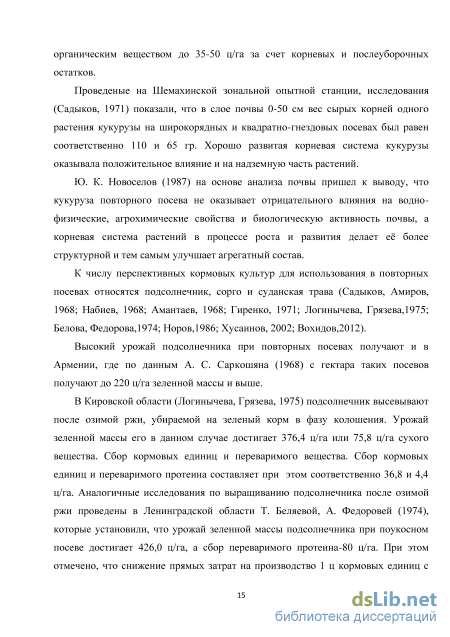 органическим веществом до 35-50 ц/га за счет корневых и послеуборочных остатков.

Проведеные на Шемахинской зональной опытной станции, исследования (Садыков, 1971) показали, что в слое почвы 0-50 см вес сырых корней одного растения кукурузы на широкорядных и квадратно-гнездовых посевах был равен соответственно 110 и 65 гр. Хорошо развитая корневая система кукурузы оказывала положительное влияние и на надземную часть растений.

Ю. К. Новоселов (1987) на основе анализа почвы пришел к выводу, что кукуруза повторного посева не оказывает отрицательного влияния на водно-физические, агрохимические свойства и биологическую активность почвы, а корневая система растений в процессе роста и развития делает её более структурной и тем самым улучшает агрегатный состав.

К числу перспективных кормовых культур для использования в повторных посевах относятся подсолнечник, сорго и суданская трава (Садыков, Амиров, 1968; Набиев, 1968; Амантаев, 1968; Гиренко, 1971; Логинычева, Грязева,1975; Белова, Федорова,1974; Норов,1986; Хусаинов, 2002; Вохидов,2012).

Высокий урожай подсолнечника при повторных посевах получают и в Армении, где по данным А. С. Саркошяна (1968) с гектара таких посевов получают до 220 ц/га зеленной массы и выше.

В Кировской области (Логинычева, Грязева, 1975) подсолнечник высевывают после озимой ржи, убираемой на зеленый корм в фазу колошения. Урожай зеленной массы его в данном случае достигает 376,4 ц/га или 75,8 ц/га сухого вещества. Сбор кормовых единиц и переваримого вещества. Сбор кормовых единиц и переваримого протеина составляет при этом соответственно 36,8 и 4,4 ц/га. Аналогичные исследования по выращиванию подсолнечника после озимой ржи проведены в Ленинградской области Т. Беляевой, А. Федоровей (1974), которые установили, что урожай зеленной массы подсолнечника при поукосном посеве достигает 426,0 ц/га, а сбор переваримого протеина-80 ц/га. При этом отмечено, что снижение прямых затрат на производство 1 ц кормовых единиц с

15

dsLib.net
библиотека диссертаций